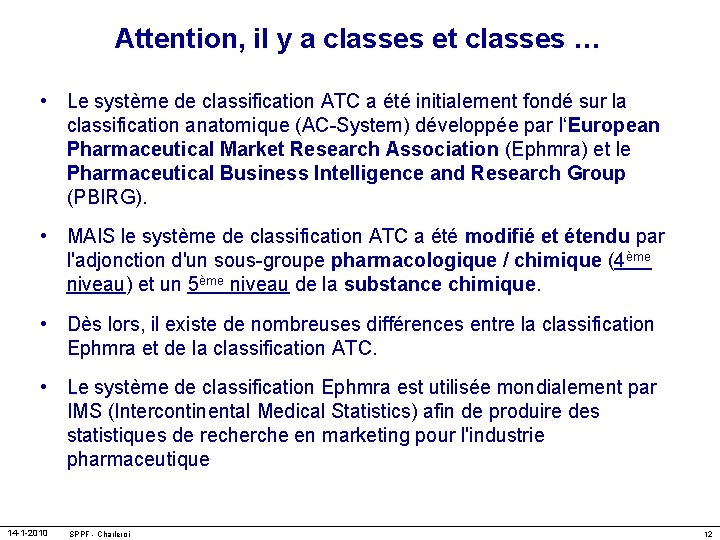 Attention, il y a classes et classes …

• Le système de classification ATC a été initialement fondé sur la classification anatomique (AC-System) développée par l'European Pharmaceutical Market Research Association (Ephmra) et le Pharmaceutical Business Intelligence and Research Group (PBIRG).

• MAIS le système de classification ATC a été modifié et étendu par l'adjonction d'un sous-groupe pharmacologique / chimique (4ème niveau) et un 5ème niveau de la substance chimique.

• Dès lors, il existe de nombreuses différences entre la classification Ephmra et de la classification ATC.

• Le système de classification Ephmra est utilisée mondialement par IMS (Intercontinental Medical Statistics) afin de produire des statistiques de recherche en marketing pour l'industrie pharmaceutique

14-1-2010 SPPF - Charleroi 12